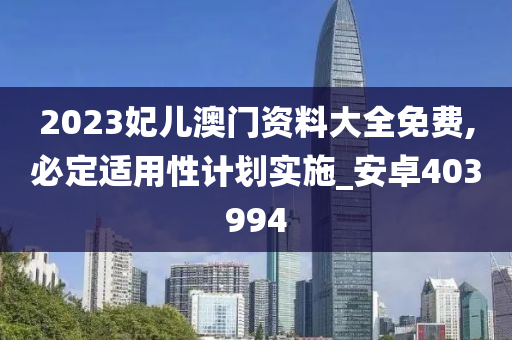 2023妃儿澳门资料大全免费,必定适用性计划实施_安卓403994